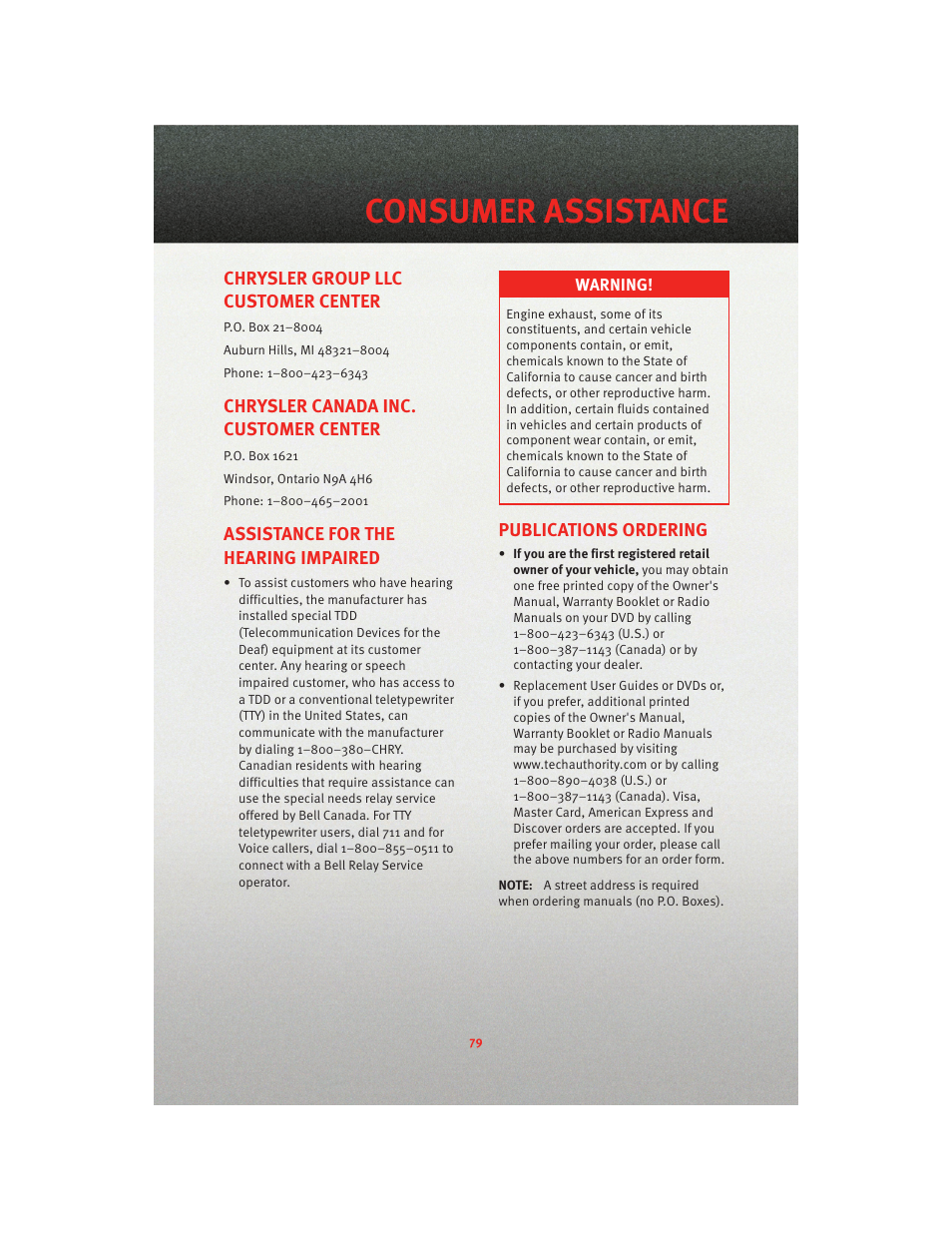 CONSUMER ASSISTANCE

CHRYSLER GROUP LLC CUSTOMER CENTER

P.O. Box 21–8004

Auburn Hills, MI 48321–8004

Phone: 1–800–423–6343

CHRYSLER CANADA INC. CUSTOMER CENTER

P.O. Box 1621

Windsor, Ontario N9A 4H6

Phone: 1–800–465–2001

ASSISTANCE FOR THE HEARING IMPAIRED

• To assist customers who have hearing difficulties, the manufacturer has installed special TDD (Telecommunication Devices for the Deaf) equipment at its customer center. Any hearing or speech impaired customer, who has access to a TDD or a conventional teletypewriter (TTY) in the United States, can communicate with the manufacturer by dialing 1–800–380–CHRY. Canadian residents with hearing difficulties that require assistance can use the special needs relay service offered by Bell Canada. For TTY teletypewriter users, dial 711 and for Voice callers, dial 1–800–855–0511 to connect with a Bell Relay Service operator.

WARNING!

Engine exhaust, some of its constituents, and certain vehicle components contain, or emit, chemicals known to the State of California to cause cancer and birth defects, or other reproductive harm. In addition, certain fluids contained in vehicles and certain products of component wear contain, or emit, chemicals known to the State of California to cause cancer and birth defects, or other reproductive harm.

PUBLICATIONS ORDERING

• If you are the first registered retail owner of your vehicle, you may obtain one free printed copy of the Owner's Manual, Warranty Booklet or Radio Manuals on your DVD by calling 1–800–423–6343 (U.S.) or 1–800–387–1143 (Canada) or by contacting your dealer.

• Replacement User Guides or DVDs or, if you prefer, additional printed copies of the Owner's Manual, Warranty Booklet or Radio Manuals may be purchased by visiting www.techauthority.com or by calling 1–800–890–4038 (U.S.) or 1–800–387–1143 (Canada). Visa, Master Card, American Express and Discover orders are accepted. If you prefer mailing your order, please call the above numbers for an order form.

NOTE: A street address is required when ordering manuals (no P.O. Boxes).

79